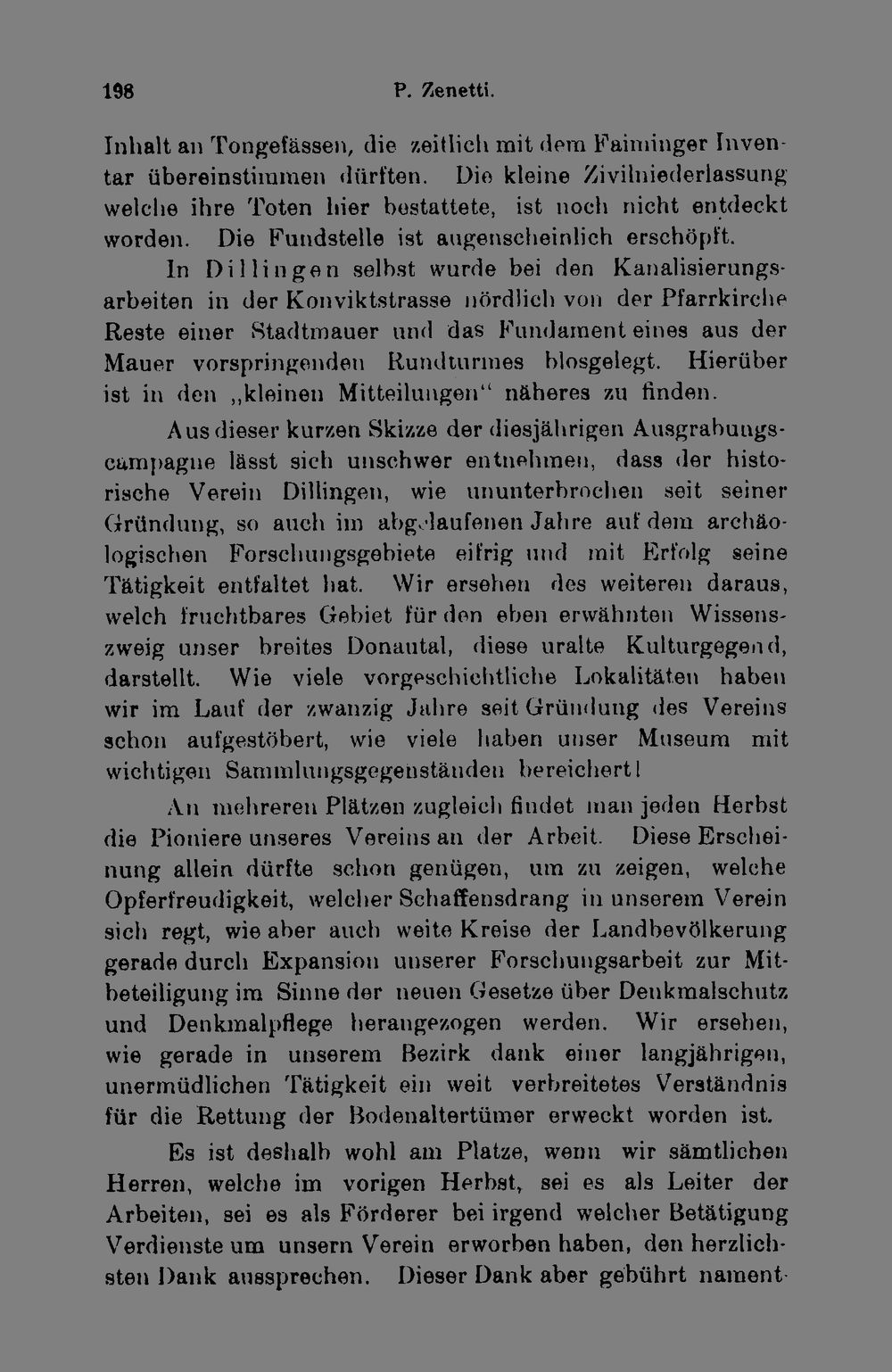 198 P. Zenetti.

Inhalt an Tongefässen, die zeitlich mit dem Faiminger Inventar übereinstimmen dürften. Die kleine Zivilniederlassung welche ihre Toten hier bestattete, ist noch nicht entdeckt worden. Die Fundstelle ist augenscheinlich erschöpft.

In Dillingen selbst wurde bei den Kanalisierungsarbeiten in der Konviktstrasse nördlich von der Pfarrkirche Reste einer Stadtmauer und das Fundament eines aus der Mauer vorspringenden Rundturmes blosgelegt. Hierüber ist in den „kleinen Mitteilungen“ näheres zu finden.

Aus dieser kurzen Skizze der diesjährigen Ausgrabungscampagne lässt sich unschwer entnehmen, dass der historische Verein Dillingen, wie ununterbrochen seit seiner Gründung, so auch im abgelaufenen Jahre auf dem archäologischen Forschungsgebiete eifrig und mit Erfolg seine Tätigkeit entfaltet hat. Wir ersehen des weiteren daraus, welch fruchtbares Gebiet für den eben erwähnten Wissenszweig unser breites Donautal, diese uralte Kulturgegend, darstellt. Wie viele vorgeschichtliche Lokalitäten haben wir im Lauf der zwanzig Jahre seit Gründung des Vereins schon aufgestöbert, wie viele haben unser Museum mit wichtigen Sammlungsgegenständen bereichert!

An mehreren Plätzen zugleich findet man jeden Herbst die Pioniere unseres Vereins an der Arbeit. Diese Erscheinung allein dürfte schon genügen, um zu zeigen, welche Opferfreudigkeit, welcher Schaffensdrang in unserem Verein sich regt, wie aber auch weite Kreise der Landbevölkerung gerade durch Expansion unserer Forschungsarbeit zur Mitbeteiligung im Sinne der neuen Gesetze über Denkmalschutz und Denkmalpflege herangezogen werden. Wir ersehen, wie gerade in unserem Bezirk dank einer langjährigen, unermüdlichen Tätigkeit ein weit verbreitetes Verständnis für die Rettung der Bodenaltertümer erweckt worden ist.

Es ist deshalb wohl am Platze, wenn wir sämtlichen Herren, welche im vorigen Herbst, sei es als Leiter der Arbeiten, sei es als Förderer bei irgend welcher Betätigung Verdienste um unsern Verein erworben haben, den herzlichsten Dank aussprechen. Dieser Dank aber gebührt nament-